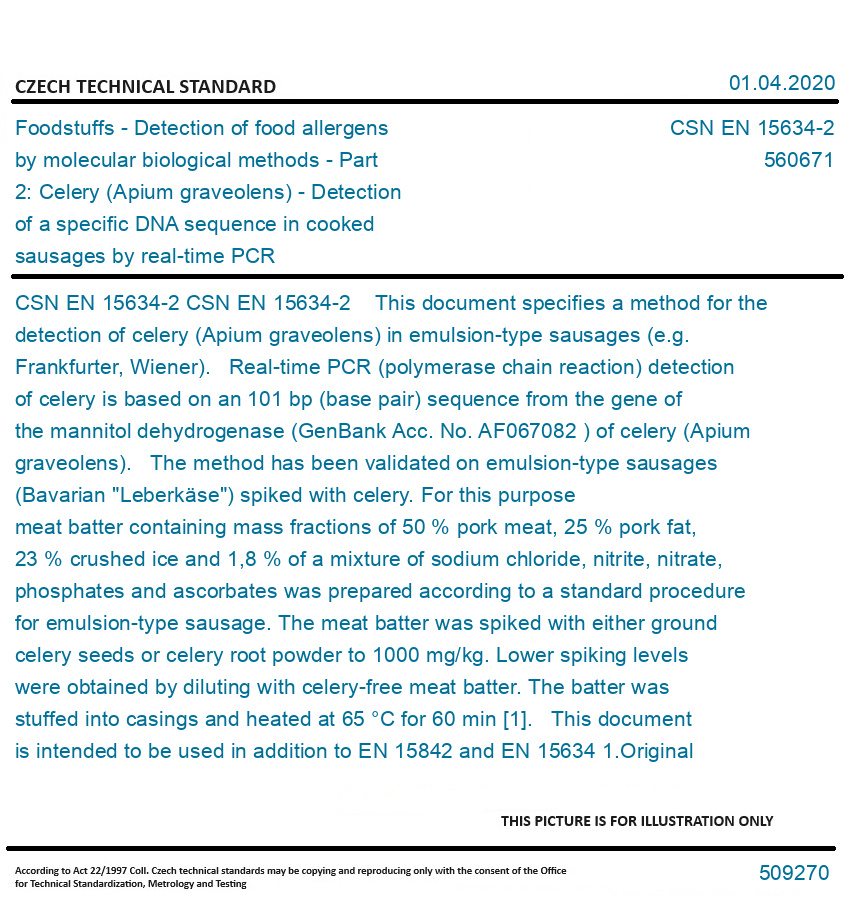 CZECH TECHNICAL STANDARD

01.04.2020

Foodstuffs - Detection of food allergens by molecular biological methods - Part 2: Celery (Apium graveolens) - Detection of a specific DNA sequence in cooked sausages by real-time PCR

CSN EN 15634-2
560671

CSN EN 15634-2 CSN EN 15634-2 This document specifies a method for the detection of celery (Apium graveolens) in emulsion-type sausages (e.g. Frankfurter, Wiener). Real-time PCR (polymerase chain reaction) detection of celery is based on an 101 bp (base pair) sequence from the gene of the mannitol dehydrogenase (GenBank Acc. No. AF067082 ) of celery (Apium graveolens). The method has been validated on emulsion-type sausages (Bavarian "Leberkäse") spiked with celery. For this purpose meat batter containing mass fractions of 50 % pork meat, 25 % pork fat, 23 % crushed ice and 1,8 % of a mixture of sodium chloride, nitrite, nitrate, phosphates and ascorbates was prepared according to a standard procedure for emulsion-type sausage. The meat batter was spiked with either ground celery seeds or celery root powder to 1000 mg/kg. Lower spiking levels were obtained by diluting with celery-free meat batter. The batter was stuffed into casings and heated at 65 °C for 60 min [1]. This document is intended to be used in addition to EN 15842 and EN 15634 1.Original

THIS PICTURE IS FOR ILLUSTRATION ONLY

According to Act 22/1997 Coll. Czech technical standards may be copying and reproducing only with the consent of the Office for Technical Standardization, Metrology and Testing

509270